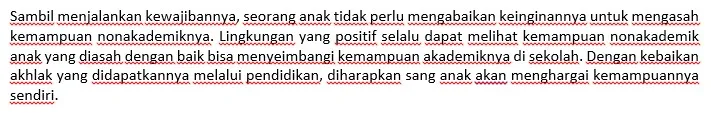 Sambil menjalankan kewajibannya, seorang anak tidak perlu mengabaikan keinginannya untuk mengasah kemampuan nonakademiknya. Lingkungan yang positif selalu dapat melihat kemampuan nonakademik anak yang diasah dengan baik bisa menyeimbangi kemampuan akademiknya di sekolah. Dengan kebaikan akhlak yang didapatkannya melalui pendidikan, diharapkan sang anak akan menghargai kemampuannya sendiri.